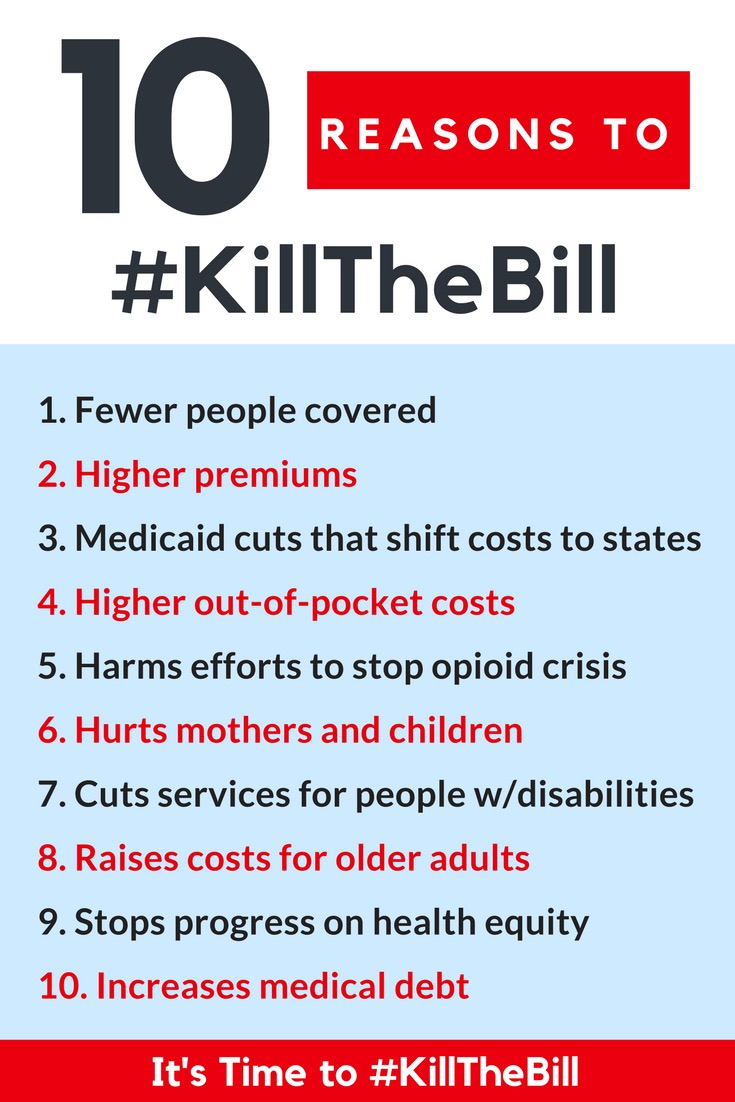 10 REASONS TO

#KillTheBill

1. Fewer people covered
2. Higher premiums
3. Medicaid cuts that shift costs to states
4. Higher out-of-pocket costs
5. Harms efforts to stop opioid crisis
6. Hurts mothers and children
7. Cuts services for people w/disabilities
8. Raises costs for older adults
9. Stops progress on health equity
10. Increases medical debt

It's Time to #KillTheBill